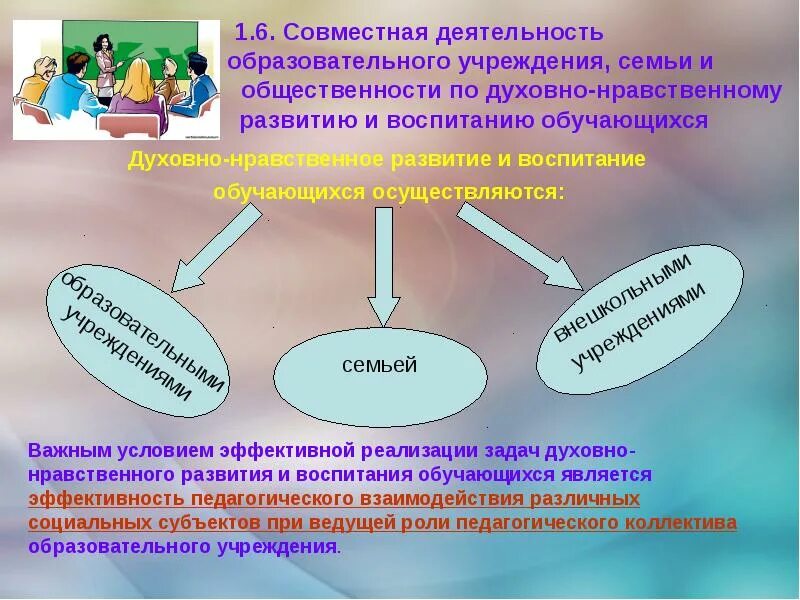 1.6. Совместная деятельность образовательного учреждения, семьи и общественности по духовно-нравственному развитию и воспитанию обучающихся

Духовно-нравственное развитие и воспитание обучающихся осуществляются:

образовательными учреждениями

семьей

внешкольными учреждениями

Важным условием эффективной реализации задач духовно-нравственного развития и воспитания обучающихся является эффективность педагогического взаимодействия различных социальных субъектов при ведущей роли педагогического коллектива образовательного учреждения.